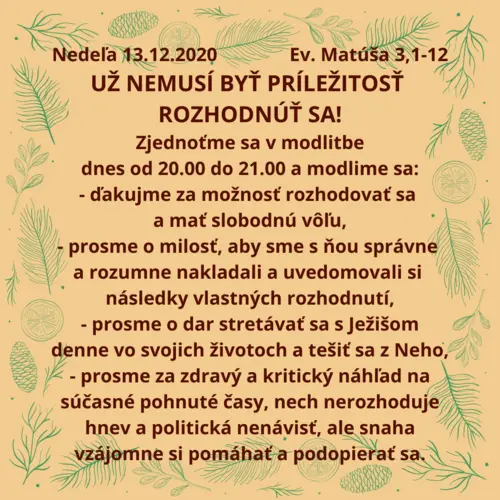 Nedeľa 13.12.2020 Ev. Matúša 3,1-12

UŽ NEMUSÍ BYŤ PRÍLEŽITOSŤ ROZHODNÚŤ SA!

Zjednoťme sa v modlitbe dnes od 20.00 do 21.00 a modlime sa:
- ďakujme za možnosť rozhodovať sa a mať slobodnú vôľu,
- prosme o milosť, aby sme s ňou správne a rozumne nakladali a uvedomovali si následky vlastných rozhodnutí,
- prosme o dar stretávať sa s Ježišom denne vo svojich životoch a tešiť sa z Neho,
- prosme za zdravý a kritický náhľad na súčasné pohnuté časy, nech nerozhoduje hnev a politická nenávisť, ale snaha vzájomne si pomáhať a podopierať sa.